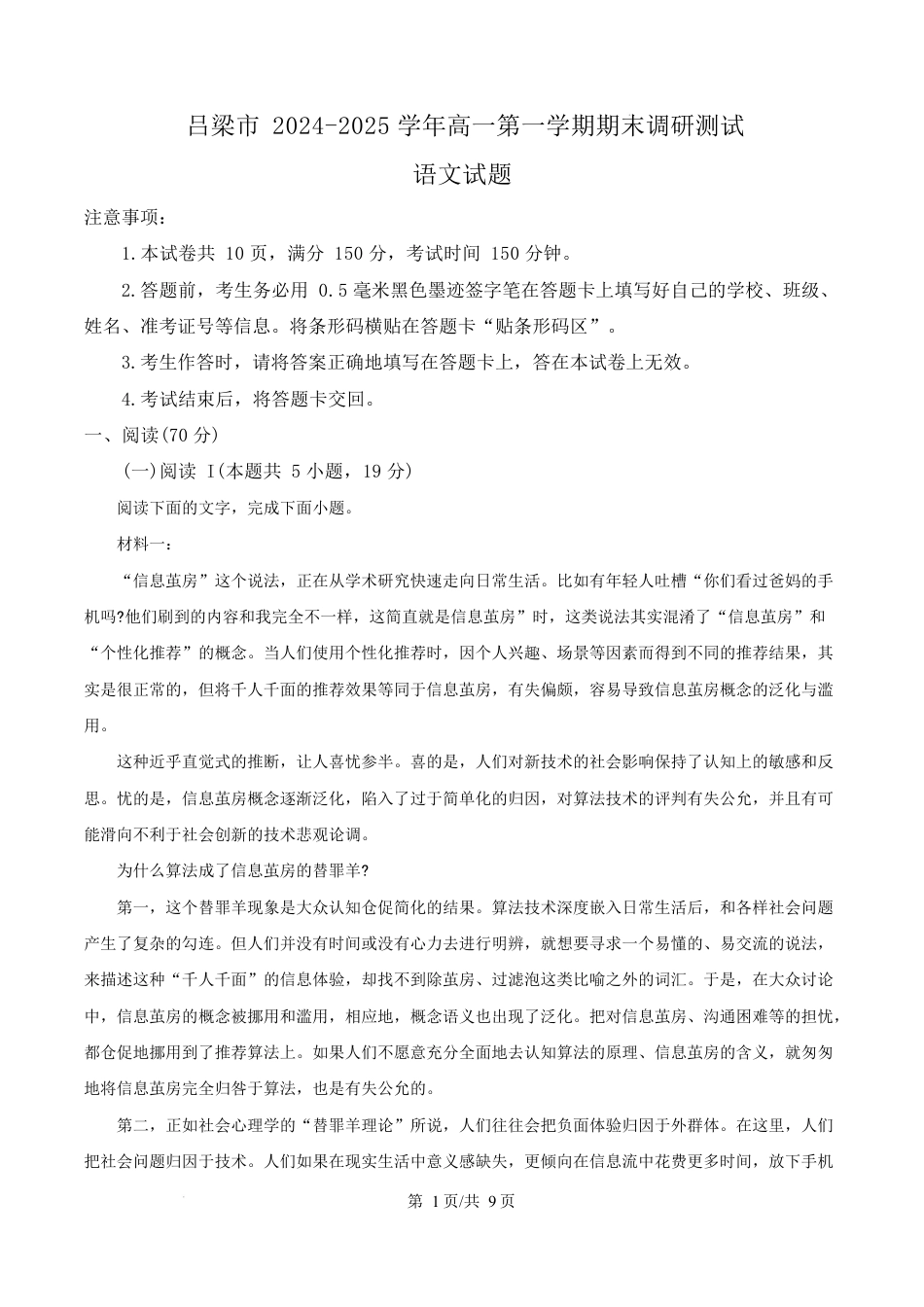 吕梁市 2024-2025 学年高一第一学期期末调研测试

语文试题

注意事项：

1.本试卷共 10 页，满分 150 分，考试时间 150 分钟。

2.答题前，考生务必用 0.5 毫米黑色墨迹签字笔在答题卡上填写好自己的学校、班级、姓名、准考证号等信息。将条形码横贴在答题卡“贴条形码区”。

3.考生作答时，请将答案正确地填写在答题卡上，答在本试卷上无效。

4.考试结束后，将答题卡交回。

一、阅读(70 分)

(一)阅读 I(本题共 5 小题，19 分)

阅读下面的文字，完成下面小题。

材料一：

“信息茧房”这个说法，正在从学术研究快速走向日常生活。比如有年轻人吐槽“你们看过爸妈的手机吗?他们刷到的内容和我完全不一样，这简直就是信息茧房”时，这类说法其实混淆了“信息茧房”和“个性化推荐”的概念。当人们使用个性化推荐时，因个人兴趣、场景等因素而得到不同的推荐结果，其实是很正常的，但将千人千面的推荐效果等同于信息茧房，有失偏颇，容易导致信息茧房概念的泛化与滥用。

这种近乎直觉式的推断，让人喜忧参半。喜的是，人们对新技术的社会影响保持了认知上的敏感和反思。忧的是，信息茧房概念逐渐泛化，陷入了过于简单化的归因，对算法技术的评判有失公允，并且有可能滑向不利于社会创新的技术悲观论调。

为什么算法成了信息茧房的替罪羊?

第一，这个替罪羊现象是大众认知仓促简化的结果。算法技术深度嵌入日常生活后，和各样社会问题产生了复杂的勾连。但人们并没有时间或没有心力去进行明辨，就想要寻求一个易懂的、易交流的说法，来描述这种“千人千面”的信息体验，却找不到除茧房、过滤泡这类比喻之外的词汇。于是，在大众讨论中，信息茧房的概念被挪用和滥用，相应地，概念语义也出现了泛化。把对信息茧房、沟通困难等的担忧，都仓促地挪用到了推荐算法上。如果人们不愿意充分全面地去认知算法的原理、信息茧房的含义，就匆匆地将信息茧房完全归咎于算法，也是有失公允的。

第二，正如社会心理学的“替罪羊理论”所说，人们往往会把负面体验归因于外群体。在这里，人们把社会问题归因于技术。人们如果在现实生活中意义感缺失，更倾向在信息流中花费更多时间，放下手机

第 1 页/共 9 页